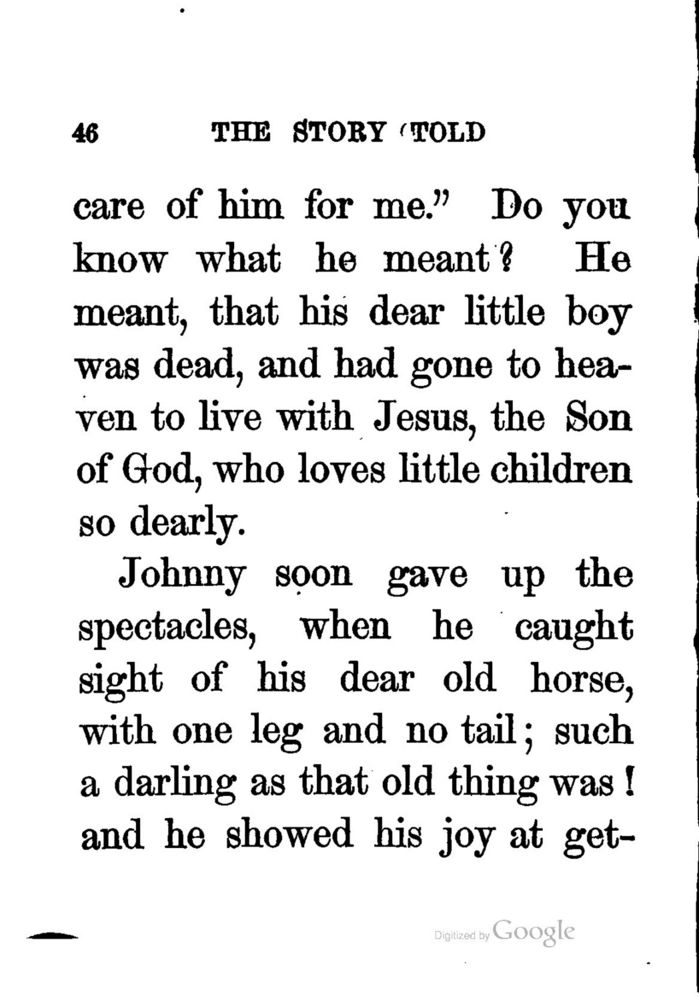 46 THE STORY TOLD

care of him for me." Do you know what he meant? He meant, that his dear little boy was dead, and had gone to heaven to live with Jesus, the Son of God, who loves little children so dearly.

Johnny soon gave up the spectacles, when he caught sight of his dear old horse, with one leg and no tail; such a darling as that old thing was! and he showed his joy at get-

Digitized by Google